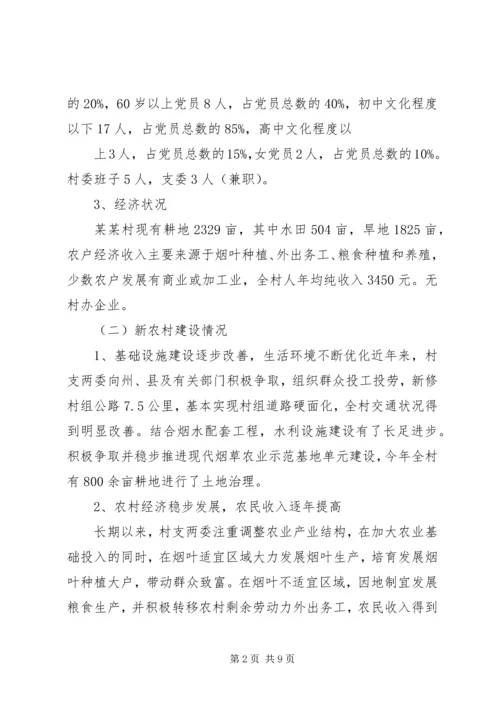 的 20%，60 岁以上党员 8 人，占党员总数的 40%，初中文化程度以下 17 人，占党员总数的 85%，高中文化程度以

上 3 人，占党员总数的 15%，女党员 2 人，占党员总数的 10%。村委班子 5 人，支委 3 人（兼职）。

3、经济状况

某某村现有耕地 2329 亩，其中水田 504 亩，旱地 1825 亩，农户经济收入主要来源于烟叶种植、外出务工、粮食种植和养殖，少数农户发展有商业或加工业，全村人年均纯收入 3450 元。无村办企业。

（二）新农村建设情况

1、基础设施建设逐步改善，生活环境不断优化近年来，村支两委向州、县及有关部门积极争取，组织群众投工投劳，新修村组公路 7.5 公里，基本实现村组道路硬面化，全村交通状况得到明显改善。结合烟水配套工程，水利设施建设有了长足进步。积极争取并稳步推进现代烟草农业示范基地单元建设，今年全村有 800 余亩耕地进行了土地治理。

2、农村经济稳步发展，农民收入逐年提高

长期以来，村支两委注重调整农业产业结构，在加大农业基础投入的同时，在烟叶适宜区域大力发展烟叶生产，培育发展烟叶种植大户，带动群众致富。在烟叶不适宜区域，因地制宜发展粮食生产，并积极转移农村剩余劳动力外出务工，农民收入得到

第 2 页 共 9 页